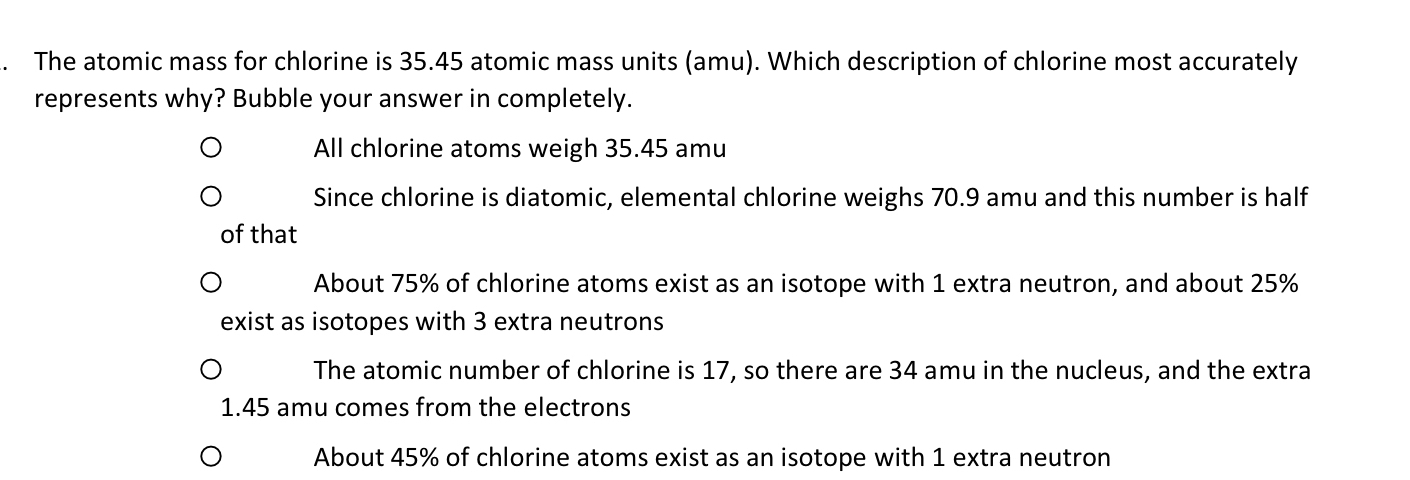 . The atomic mass for chlorine is 35.45 atomic mass units (amu). Which description of chlorine most accurately represents why? Bubble your answer in completely.

O All chlorine atoms weigh 35.45 amu

O Since chlorine is diatomic, elemental chlorine weighs 70.9 amu and this number is half of that

O About 75% of chlorine atoms exist as an isotope with 1 extra neutron, and about 25% exist as isotopes with 3 extra neutrons

O The atomic number of chlorine is 17, so there are 34 amu in the nucleus, and the extra 1.45 amu comes from the electrons

O About 45% of chlorine atoms exist as an isotope with 1 extra neutron